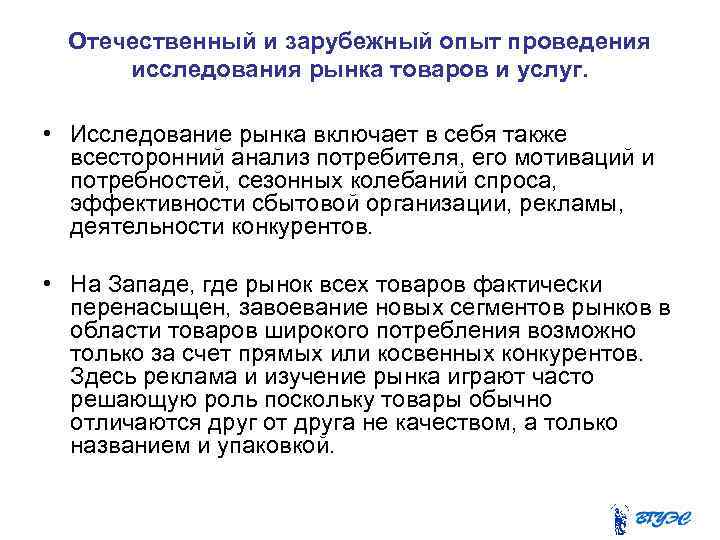 Отечественный и зарубежный опыт проведения исследования рынка товаров и услуг.

• Исследование рынка включает в себя также всесторонний анализ потребителя, его мотиваций и потребностей, сезонных колебаний спроса, эффективности сбытовой организации, рекламы, деятельности конкурентов.

• На Западе, где рынок всех товаров фактически перенасыщен, завоевание новых сегментов рынков в области товаров широкого потребления возможно только за счет прямых или косвенных конкурентов. Здесь реклама и изучение рынка играют часто решающую роль поскольку товары обычно отличаются друг от друга не качеством, а только названием и упаковкой.

ВГУЭС